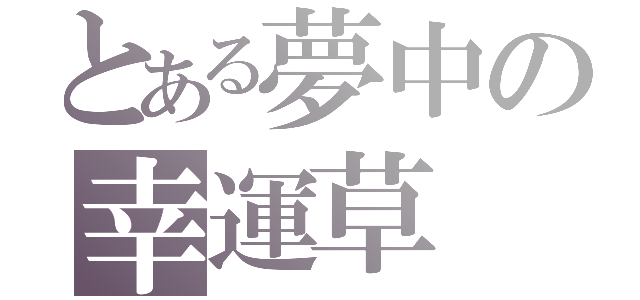 とある夢中の
幸運草